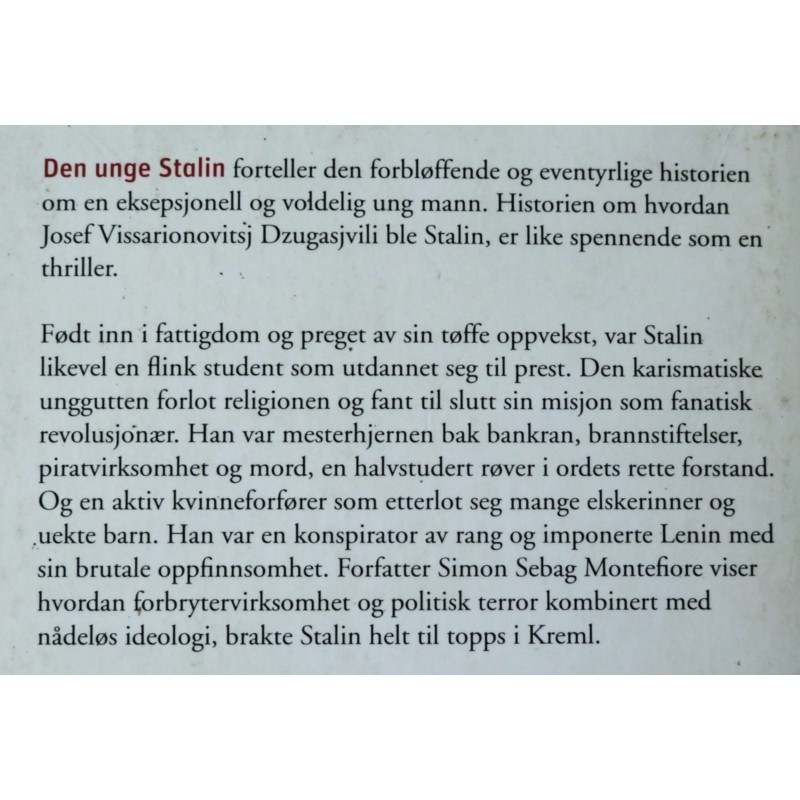 Den unge Stalin forteller den forbløffende og eventyrlige historien om en eksepsjonell og voldelig ung mann. Historien om hvordan Josef Vissarionovitsj Dzugasjvili ble Stalin, er like spennende som en thriller.

Født inn i fattigdom og preget av sin tøffe oppvekst, var Stalin likevel en flink student som utdannet seg til prest. Den karismatiske unggutten forlot religionen og fant til slutt sin misjon som fanatisk revolusjonær. Han var mesterhjernen bak bankran, brannstiftelser, piratvirksomhet og mord, en halvstudert røver i ordets rette forstand. Og en aktiv kvinneforfører som etterlot seg mange elskerinner og uekte barn. Han var en konspirator av rang og imponerte Lenin med sin brutale oppfinnsomhet. Forfatter Simon Sebag Montefiore viser hvordan forbrytervirksomhet og politisk terror kombinert med nådeløs ideologi, brakte Stalin helt til topps i Kreml.